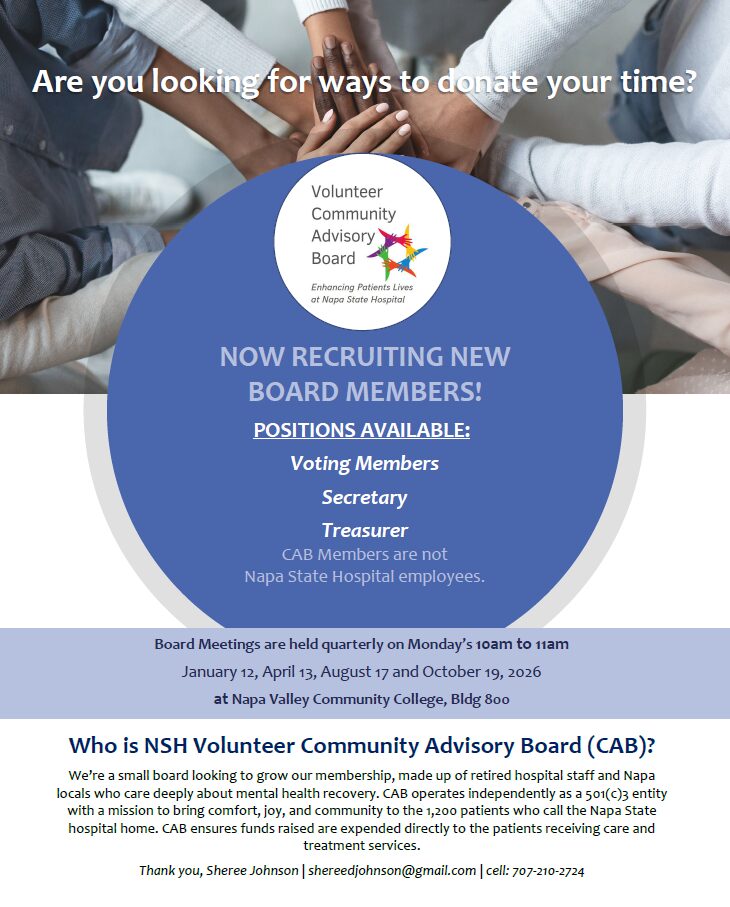 Are you looking for ways to donate your time?

Volunteer
Community
Advisory
Board

Enhancing Patients Lives
at Napa State Hospital

NOW RECRUITING NEW
BOARD MEMBERS!

POSITIONS AVAILABLE:

Voting Members

Secretary

Treasurer

CAB Members are not
Napa State Hospital employees.

Board Meetings are held quarterly on Monday's 10am to 11am

January 12, April 13, August 17 and October 19, 2026

at Napa Valley Community College, Bldg 800

Who is NSH Volunteer Community Advisory Board (CAB)?

We're a small board looking to grow our membership, made up of retired hospital staff and Napa locals who care deeply about mental health recovery. CAB operates independently as a 501(c)3 entity with a mission to bring comfort, joy, and community to the 1,200 patients who call the Napa State hospital home. CAB ensures funds raised are expended directly to the patients receiving care and treatment services.

Thank you, Sheree Johnson | shereedjohnson@gmail.com | cell: 707-210-2724